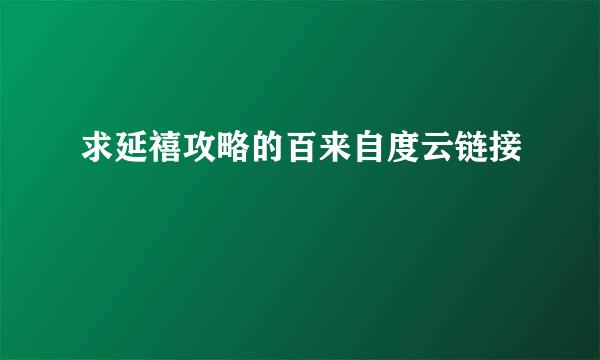 求延禧攻略的百来自度云链接